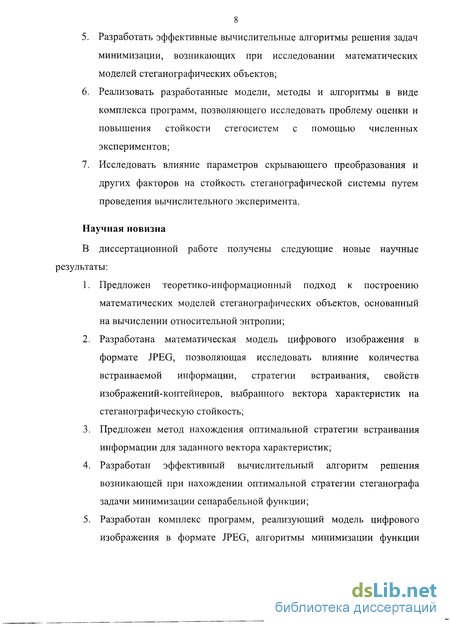 8

5. Разработать эффективные вычислительные алгоритмы решения задач минимизации, возникающих при исследовании математических моделей стеганографических объектов;

6. Реализовать разработанные модели, методы и алгоритмы в виде комплекса программ, позволяющего исследовать проблему оценки и повышения стойкости стегосистем с помощью численных экспериментов;

7. Исследовать влияние параметров скрывающего преобразования и других факторов на стойкость стеганографической системы путем проведения вычислительного эксперимента.

Научная новизна

В диссертационной работе получены следующие новые научные результаты:

1. Предложен теоретико-информационный подход к построению математических моделей стеганографических объектов, основанный на вычислении относительной энтропии;

2. Разработана математическая модель цифрового изображения в формате JPEG, позволяющая исследовать влияние количества встраиваемой информации, стратегии встраивания, свойств изображений-контейнеров, выбранного вектора характеристик на стеганографическую стойкость;

3. Предложен метод нахождения оптимальной стратегии встраивания информации для заданного вектора характеристик;

4. Разработан эффективный вычислительный алгоритм решения возникающей при нахождении оптимальной стратегии стеганографа задачи минимизации сепарабельной функции;

5. Разработан комплекс программ, реализующий модель цифрового изображения в формате JPEG, алгоритмы минимизации функции

dsLib.net
библиотека диссертаций